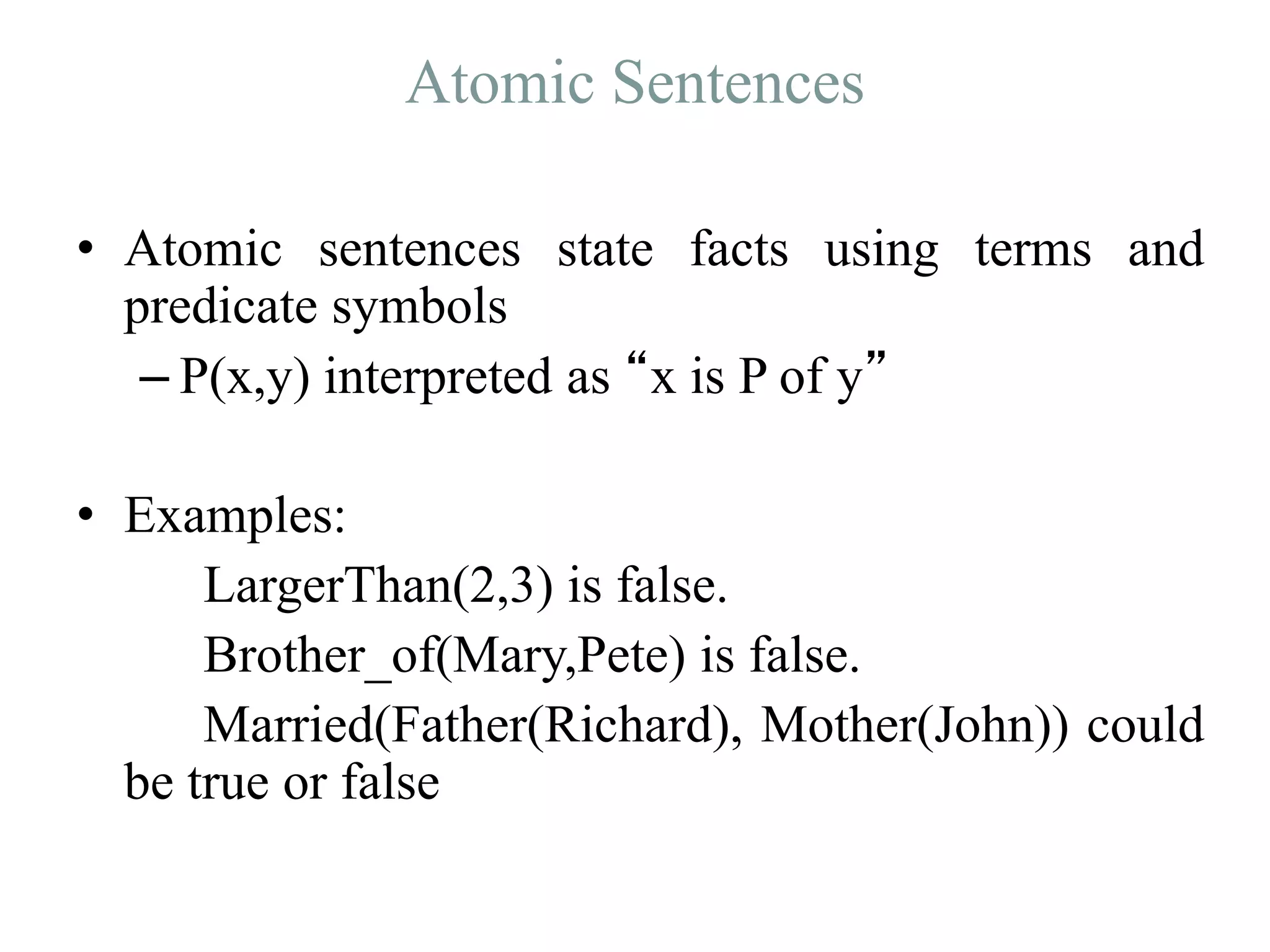 Atomic Sentences

• Atomic sentences state facts using terms and predicate symbols
– P(x,y) interpreted as “x is P of y”

• Examples:
LargerThan(2,3) is false.
Brother_of(Mary,Pete) is false.
Married(Father(Richard), Mother(John)) could be true or false